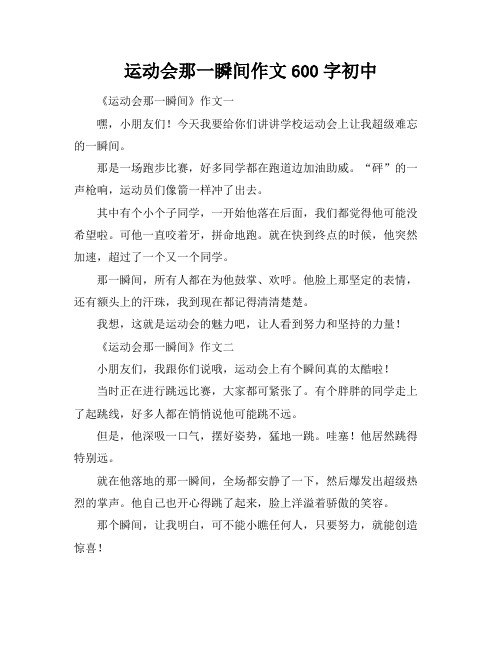 运动会那一瞬间作文 600 字初中

《运动会那一瞬间》作文一

嘿，小朋友们！今天我要给你们讲讲学校运动会上让我超级难忘的一瞬间。

那是一场跑步比赛，好多同学都在跑道边加油助威。“砰”的一声枪响，运动员们像箭一样冲了出去。

其中有个小个子同学，一开始他落在后面，我们都觉得他可能没希望啦。可他一直咬着牙，拼命地跑。就在快到终点的时候，他突然加速，超过了一个又一个同学。

那一瞬间，所有人都在为他鼓掌、欢呼。他脸上那坚定的表情，还有额头上的汗珠，我到现在都记得清清楚楚。

我想，这就是运动会的魅力吧，让人看到努力和坚持的力量！

《运动会那一瞬间》作文二

小朋友们，我跟你们说哦，运动会上有个瞬间真的太酷啦！

当时正在进行跳远比赛，大家都可紧张了。有个胖胖的同学走上了起跳线，好多人都在悄悄说他可能跳不远。

但是，他深吸一口气，摆好姿势，猛地一跳。哇塞！他居然跳得特别远。

就在他落地的那一瞬间，全场都安静了一下，然后爆发出超级热烈的掌声。他自己也开心得跳了起来，脸上洋溢着骄傲的笑容。

那个瞬间，让我明白，可不能小瞧任何人，只要努力，就能创造惊喜！